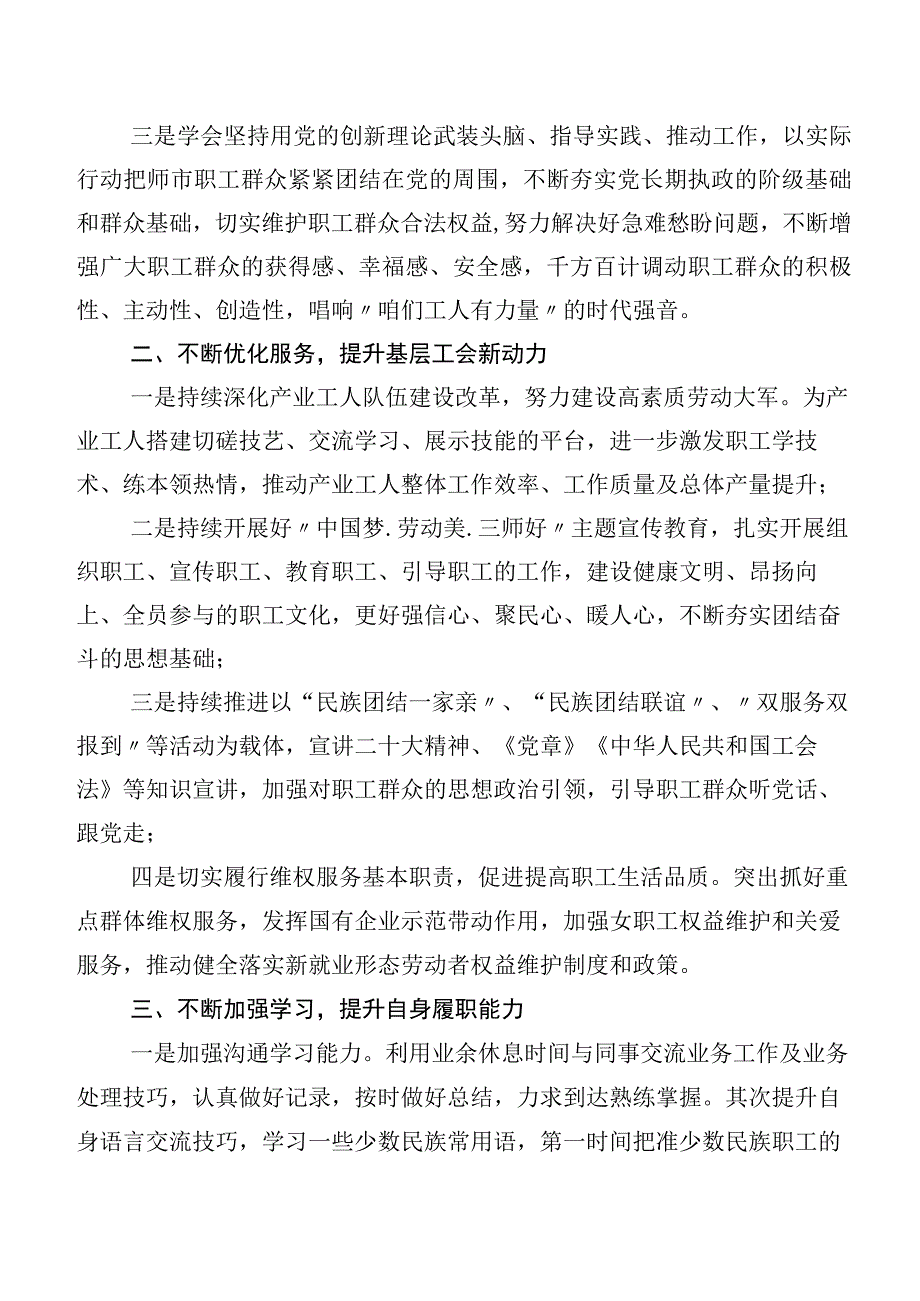 三是学会坚持用党的创新理论武装头脑、指导实践、推动工作，以实际行动把师市职工群众紧紧团结在党的周围，不断夯实党长期执政的阶级基础和群众基础，切实维护职工群众合法权益，努力解决好急难愁盼问题，不断增强广大职工群众的获得感、幸福感、安全感，千方百计调动职工群众的积极性、主动性、创造性，唱响〃咱们工人有力量〃的时代强音。

二、不断优化服务，提升基层工会新动力

一是持续深化产业工人队伍建设改革，努力建设高素质劳动大军。为产业工人搭建切磋技艺、交流学习、展示技能的平台，进一步激发职工学技术、练本领热情，推动产业工人整体工作效率、工作质量及总体产量提升；

二是持续开展好〃中国梦.劳动美.三师好〃主题宣传教育，扎实开展组织职工、宣传职工、教育职工、引导职工的工作，建设健康文明、昂扬向上、全员参与的职工文化，更好强信心、聚民心、暖人心，不断夯实团结奋斗的思想基础；

三是持续推进以“民族团结一家亲〃、“民族团结联谊〃、〃双服务双报到〃等活动为载体，宣讲二十大精神、《党章》《中华人民共和国工会法》等知识宣讲，加强对职工群众的思想政治引领，引导职工群众听党话、跟党走；

四是切实履行维权服务基本职责，促进提高职工生活品质。突出抓好重点群体维权服务，发挥国有企业示范带动作用，加强女职工权益维护和关爱服务，推动健全落实新就业形态劳动者权益维护制度和政策。

三、不断加强学习，提升自身履职能力

一是加强沟通学习能力。利用业余休息时间与同事交流业务工作及业务处理技巧，认真做好记录，按时做好总结，力求到达熟练掌握。其次提升自身语言交流技巧，学习一些少数民族常用语，第一时间把准少数民族职工的